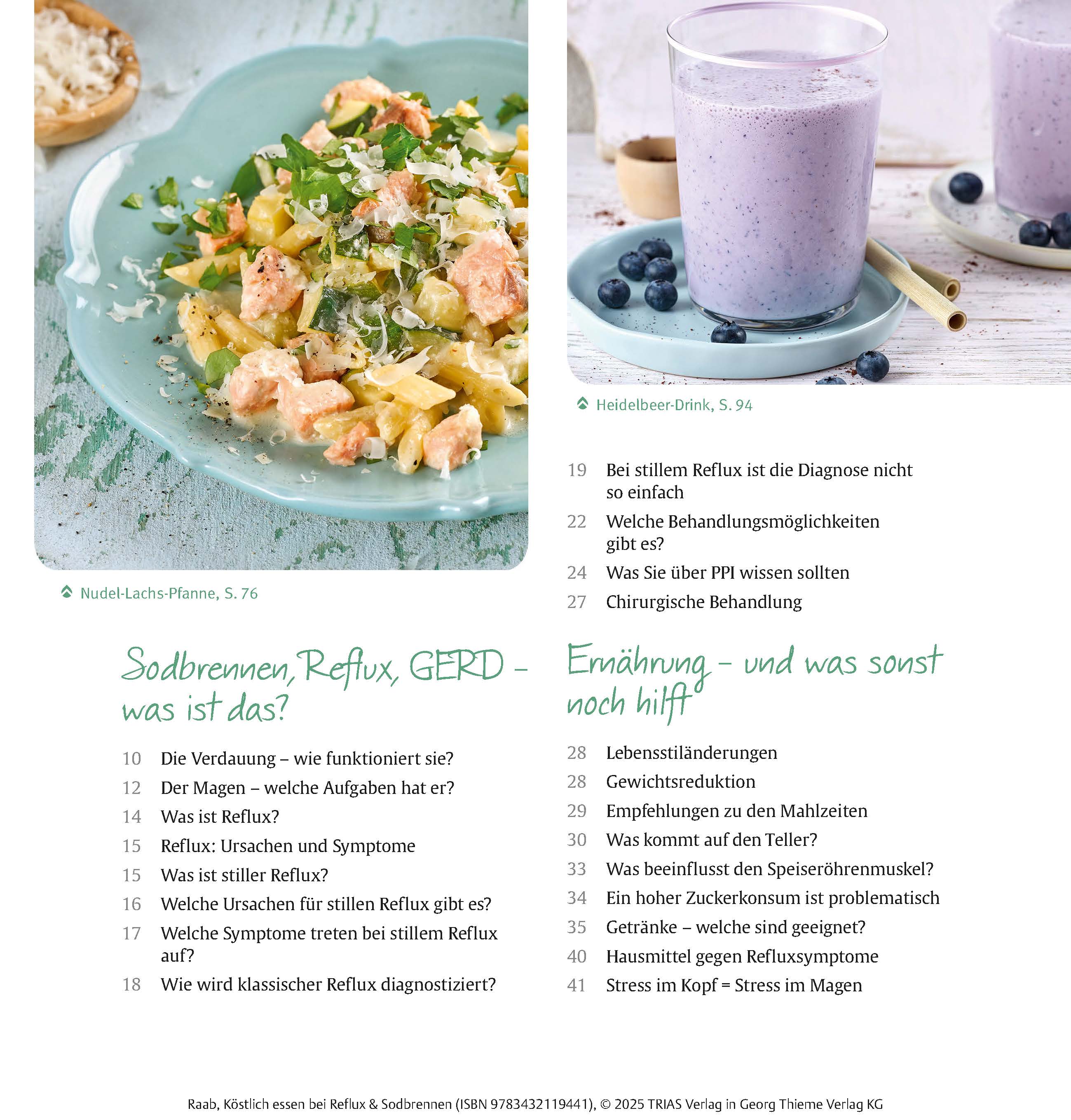 Nudel-Lachs-Pfanne, S. 76

Sodbrennen, Reflux, GERD - was ist das?

10 Die Verdauung – wie funktioniert sie?

12 Der Magen – welche Aufgaben hat er?

14 Was ist Reflux?

15 Reflux: Ursachen und Symptome

15 Was ist stiller Reflux?

16 Welche Ursachen für stillen Reflux gibt es?

17 Welche Symptome treten bei stillem Reflux auf?

18 Wie wird klassischer Reflux diagnostiziert?

Heidelbeer-Drink, S. 94

19 Bei stillem Reflux ist die Diagnose nicht so einfach

22 Welche Behandlungsmöglichkeiten gibt es?

24 Was Sie über PPI wissen sollten

27 Chirurgische Behandlung

Ernährung - und was sonst noch hilft

28 Lebensstiländerungen

28 Gewichtsreduktion

29 Empfehlungen zu den Mahlzeiten

30 Was kommt auf den Teller?

33 Was beeinflusst den Speiseröhrenmuskel?

34 Ein hoher Zuckerkonsum ist problematisch

35 Getränke – welche sind geeignet?

40 Hausmittel gegen Refluxsymptome

41 Stress im Kopf = Stress im Magen

Raab, Köstlich essen bei Reflux & Sodbrennen (ISBN 9783432119441), © 2025 TRIAS Verlag in Georg Thieme Verlag KG